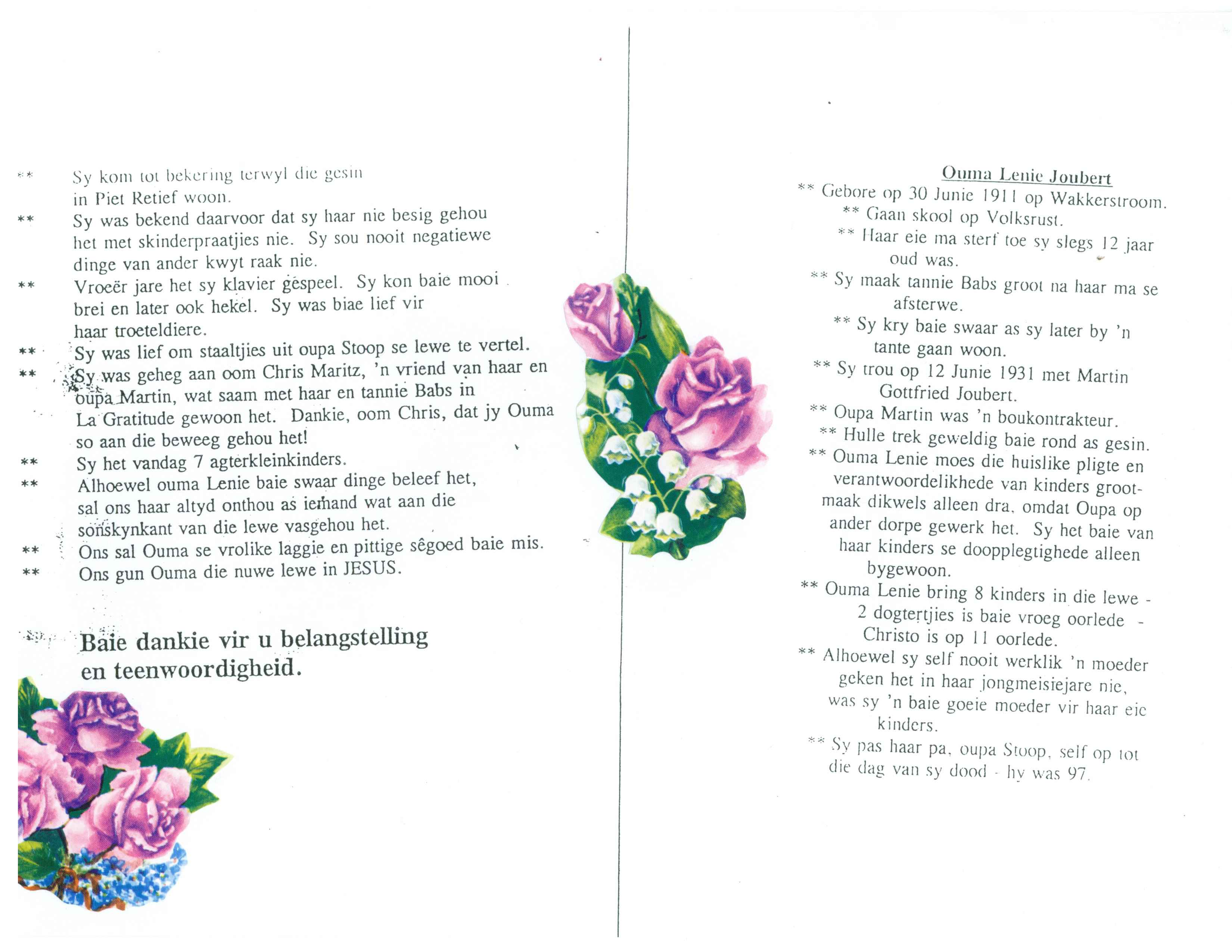 ** Sy kom tot bekering terwyl die gesin in Piet Retief woon.

** Sy was bekend daarvoor dat sy haar nie besig gehou het met skinderpraatjies nie. Sy sou nooit negatiewe dinge van ander kwyt raak nie.

** Vroeër jare het sy klavier gespeel. Sy kon baie mooi brei en later ook hekel. Sy was biae lief vir haar troeteldiere.

** Sy was lief om staaltjies uit oupa Stoop se lewe te vertel.

** Sy was geheg aan oom Chris Maritz, 'n vriend van haar en oupa Martin, wat saam met haar en tannie Babs in La Gratitude gewoon het. Dankie, oom Chris, dat jy Ouma so aan die beweeg gehou het!

** Sy het vandag 7 agterkleinkinders.

** Alhoewel ouma Lenie baie swaar dinge beleef het, sal ons haar altyd onthou as iemand wat aan die sonskynkant van die lewe vasgehou het.

** Ons sal Ouma se vrolike laggie en pittige sêgoed baie mis.

** Ons gun Ouma die nuwe lewe in JESUS.

Baie dankie vir u belangstelling en teenwoordigheid.

Ouma Lenie Joubert

** Gebore op 30 Junie 1911 op Wakkerstroom.

** Gaan skool op Volksrust.

** Haar eie ma sterf toe sy slegs 12 jaar oud was.

** Sy maak tannie Babs groot na haar ma se afsterwe.

** Sy kry baie swaar as sy later by 'n tante gaan woon.

** Sy trou op 12 Junie 1931 met Martin Gottfried Joubert.

** Oupa Martin was 'n boukontrakteur.

** Hulle trek geweldig baie rond as gesin.

** Ouma Lenie moes die huislike pligte en verantwoordelikhede van kinders grootmaak dikwels alleen dra, omdat Oupa op ander dorpe gewerk het. Sy het baie van haar kinders se doopplegtighede alleen bygewoon.

** Ouma Lenie bring 8 kinders in die lewe - 2 dogtertjies is baie vroeg oorlede - Christo is op 11 oorlede.

** Alhoewel sy self nooit werklik 'n moeder geken het in haar jongmeisiejare nie, was sy 'n baie goeie moeder vir haar eie kinders.

** Sy pas haar pa, oupa Stoop, self op tot die dag van sy dood - hy was 97.